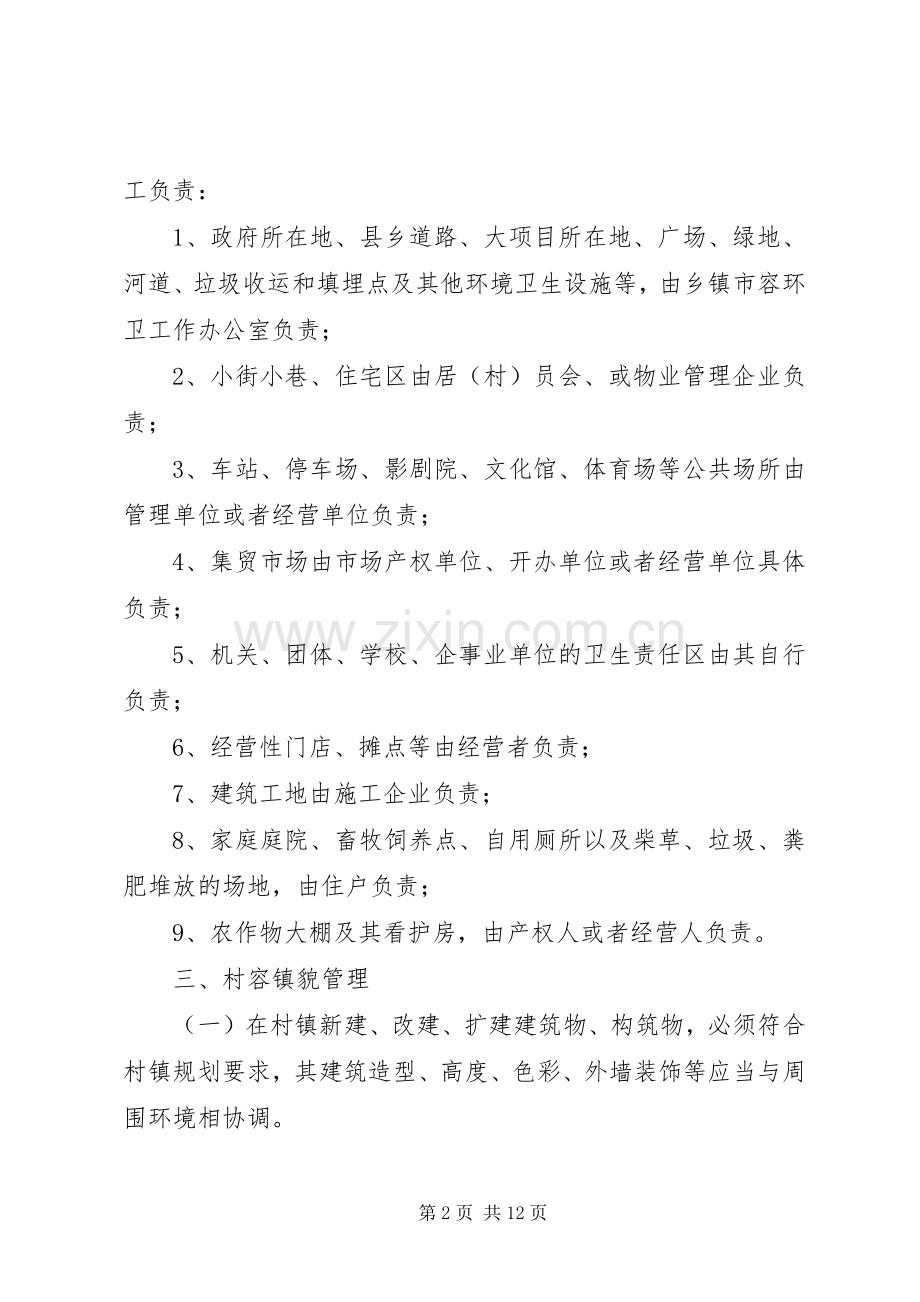 工负责：

1、政府所在地、县乡道路、大项目所在地、广场、绿地、河道、垃圾收运和填埋点及其他环境卫生设施等，由乡镇市容环卫工作办公室负责；

2、小街小巷、住宅区由居（村）员会、或物业管理企业负责；

3、车站、停车场、影剧院、文化馆、体育场等公共场所由管理单位或者经营单位负责；

4、集贸市场由市场产权单位、开办单位或者经营单位具体负责；

5、机关、团体、学校、企事业单位的卫生责任区由其自行负责；

6、经营性门店、摊点等由经营者负责；

7、建筑工地由施工企业负责；

8、家庭庭院、畜牧饲养点、自用厕所以及柴草、垃圾、粪肥堆放的场地，由住户负责；

9、农作物大棚及其看护房，由产权人或者经营人负责。

三、村容镇貌管理

（一）在村镇新建、改建、扩建建筑物、构筑物，必须符合村镇规划要求，其建筑造型、高度、色彩、外墙装饰等应当与周围环境相协调。

第2页 共12页

www.zixin.com.cn